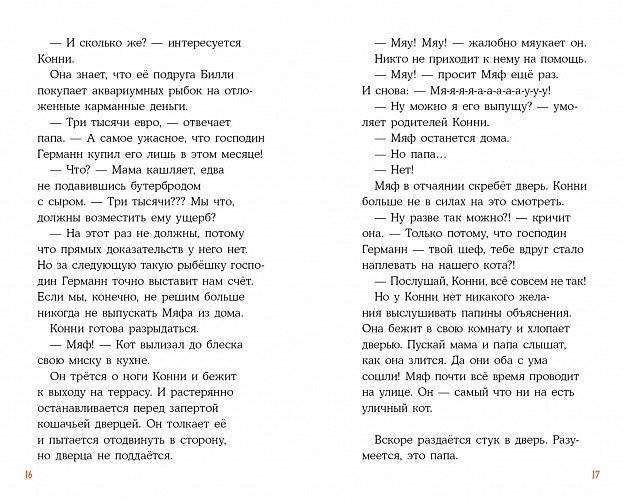 — И сколько же? — интересуется Конни.

Она знает, что её подруга Билли покупает аквариумных рыбок на отложенные карманные деньги.

— Три тысячи евро, — отвечает папа. — А самое ужасное, что господин Германн купил его лишь в этом месяце!

— Что? — Мама кашляет, едва не подавившись бутербродом с сыром. — Три тысячи??? Мы что, должны возместить ему ущерб?

— На этот раз не должны, потому что прямых доказательств у него нет. Но за следующую такую рыбёшку господин Германн точно выставит нам счёт. Если мы, конечно, не решим больше никогда не выпускать Мяфа из дома.

Конни готова разрыдаться.

— Мяф! — Кот вылизал до блеска свою миску в кухне.

Он трётся о ноги Конни и бежит к выходу на террасу. И растерянно останавливается перед запертой кошачьей дверцей. Он толкает её и пытается отодвинуть в сторону, но дверца не поддаётся.

16

— Мяу! Мяу! — жалобно мяукает он.

Никто не приходит к нему на помощь.

— Мяу! — просит Мяф ещё раз. И снова: — Мя-я-я-я-а-а-а-а-у-у-у!

— Ну можно я его выпущу? — умоляет родителей Конни.

— Мяф останется дома.

— Но папа…

— Нет!

Мяф в отчаянии скребёт дверь. Конни больше не в силах на это смотреть.

— Ну разве так можно?! — кричит она. — Только потому, что господин Германн — твой шеф, тебе вдруг стало наплевать на нашего кота?!

— Послушай, Конни, всё совсем не так!

Но у Конни нет никакого желания выслушивать папины объяснения. Она бежит в свою комнату и хлопает дверью. Пускай мама и папа слышат, как она злится. Да они оба с ума сошли! Мяф почти всё время проводит на улице. Он — самый что ни на есть уличный кот.

Вскоре раздаётся стук в дверь. Разумеется, это папа.

17